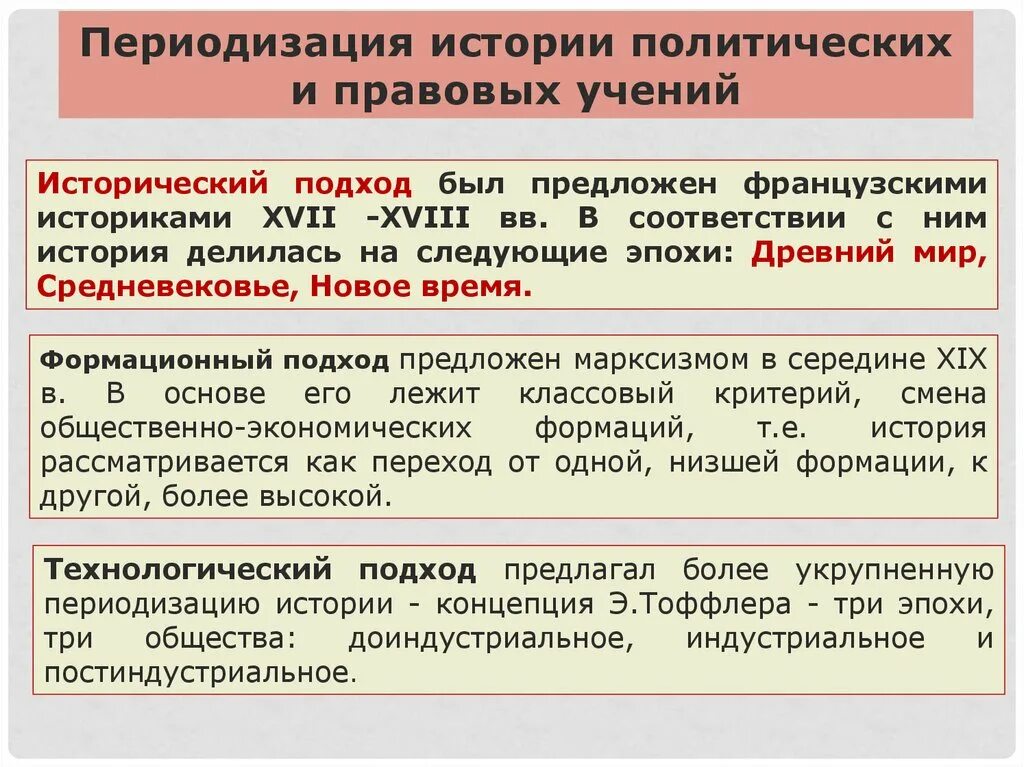 Периодизация истории политических и правовых учений

Исторический подход был предложен французскими историками XVII -XVIII вв. В соответствии с ним история делилась на следующие эпохи: Древний мир, Средневековье, Новое время.

Формационный подход предложен марксизмом в середине XIX в. В основе его лежит классовый критерий, смена общественно-экономических формаций, т.е. история рассматривается как переход от одной, низшей формации, к другой, более высокой.

Технологический подход предлагал более укрупненную периодизацию истории - концепция Э.Тоффлера - три эпохи, три общества: доиндустриальное, индустриальное и постиндустриальное.